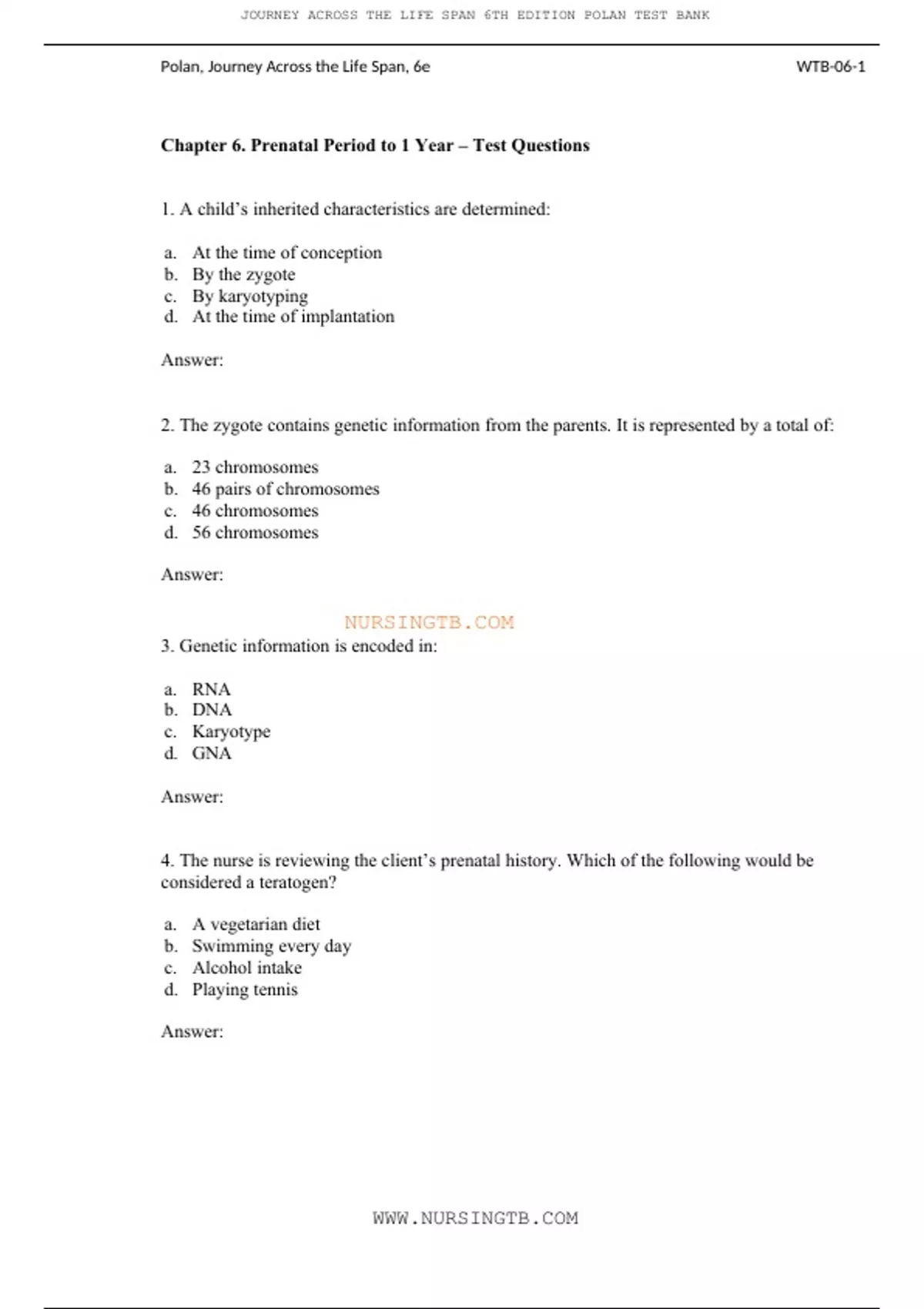 JOURNEY ACROSS THE LIFE SPAN 6TH EDITION POLAN TEST BANK

Polan, Journey Across the Life Span, 6e

WTB-06-1

Chapter 6. Prenatal Period to 1 Year – Test Questions

1. A child's inherited characteristics are determined:

a. At the time of conception
b. By the zygote
c. By karyotyping
d. At the time of implantation

Answer:

2. The zygote contains genetic information from the parents. It is represented by a total of:

a. 23 chromosomes
b. 46 pairs of chromosomes
c. 46 chromosomes
d. 56 chromosomes

Answer:

NURSINGTB.COM

3. Genetic information is encoded in:

a. RNA
b. DNA
c. Karyotype
d. GNA

Answer:

4. The nurse is reviewing the client's prenatal history. Which of the following would be considered a teratogen?

a. A vegetarian diet
b. Swimming every day
c. Alcohol intake
d. Playing tennis

Answer:

WWW.NURSINGTB.COM